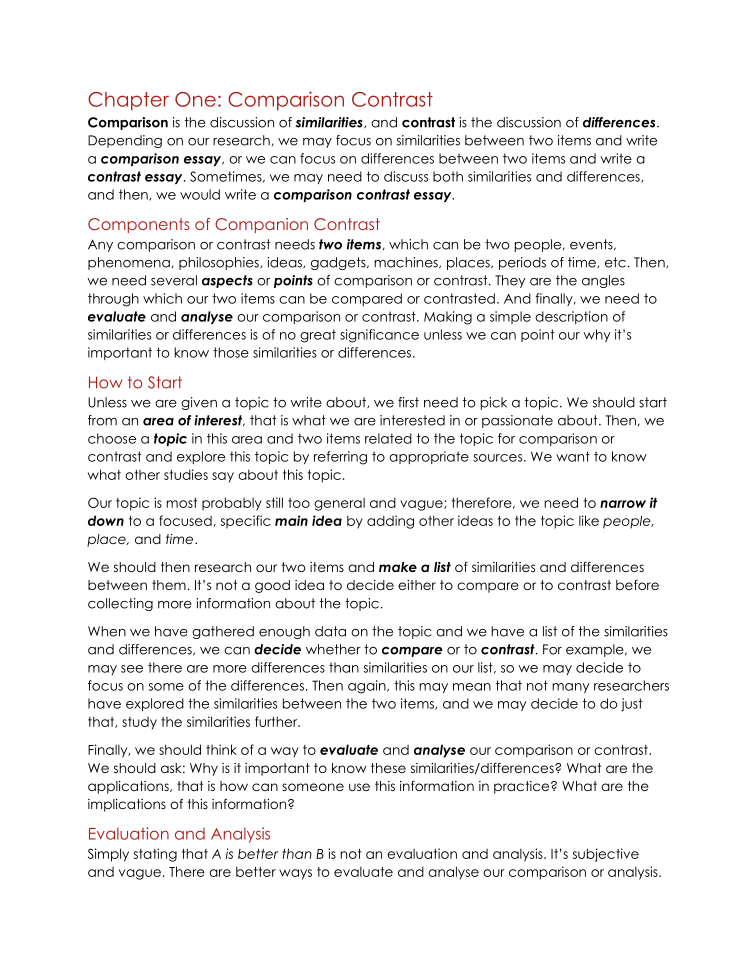 Chapter One: Comparison Contrast

Comparison is the discussion of similarities, and contrast is the discussion of differences. Depending on our research, we may focus on similarities between two items and write a comparison essay, or we can focus on differences between two items and write a contrast essay. Sometimes, we may need to discuss both similarities and differences, and then, we would write a comparison contrast essay.

Components of Companion Contrast

Any comparison or contrast needs two items, which can be two people, events, phenomena, philosophies, ideas, gadgets, machines, places, periods of time, etc. Then, we need several aspects or points of comparison or contrast. They are the angles through which our two items can be compared or contrasted. And finally, we need to evaluate and analyse our comparison or contrast. Making a simple description of similarities or differences is of no great significance unless we can point our why it's important to know those similarities or differences.

How to Start

Unless we are given a topic to write about, we first need to pick a topic. We should start from an area of interest, that is what we are interested in or passionate about. Then, we choose a topic in this area and two items related to the topic for comparison or contrast and explore this topic by referring to appropriate sources. We want to know what other studies say about this topic.

Our topic is most probably still too general and vague; therefore, we need to narrow it down to a focused, specific main idea by adding other ideas to the topic like people, place, and time.

We should then research our two items and make a list of similarities and differences between them. It's not a good idea to decide either to compare or to contrast before collecting more information about the topic.

When we have gathered enough data on the topic and we have a list of the similarities and differences, we can decide whether to compare or to contrast. For example, we may see there are more differences than similarities on our list, so we may decide to focus on some of the differences. Then again, this may mean that not many researchers have explored the similarities between the two items, and we may decide to do just that, study the similarities further.

Finally, we should think of a way to evaluate and analyse our comparison or contrast. We should ask: Why is it important to know these similarities/differences? What are the applications, that is how can someone use this information in practice? What are the implications of this information?

Evaluation and Analysis

Simply stating that A is better than B is not an evaluation and analysis. It's subjective and vague. There are better ways to evaluate and analyse our comparison or analysis.